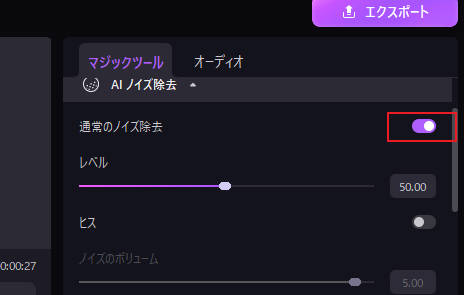 エクスポート

マジックツール
オーディオ

AI ノイズ除去

通常のノイズ除去

レベル

50.00

ヒス

ノイズのボリューム

5.00

0:00:27